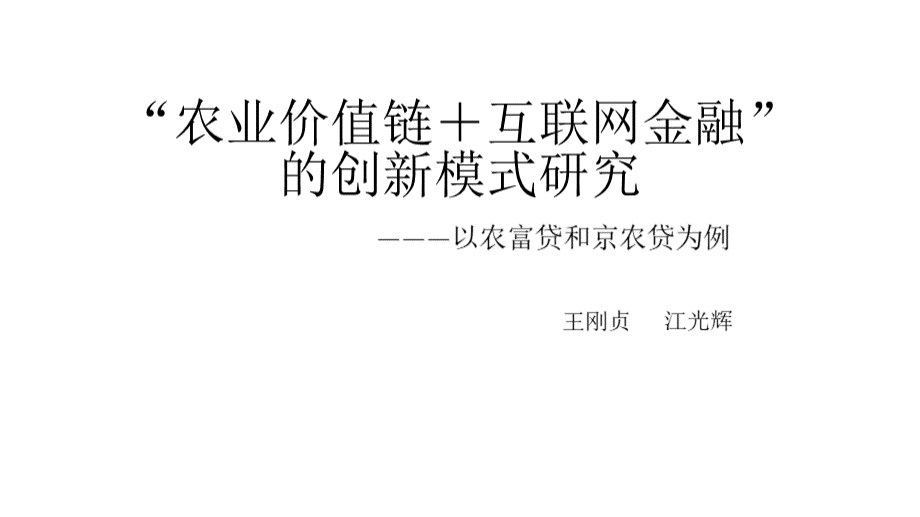 “农业价值链＋互联网金融”的创新模式研究

———以农富贷和京农贷为例

王刚贞　江光辉